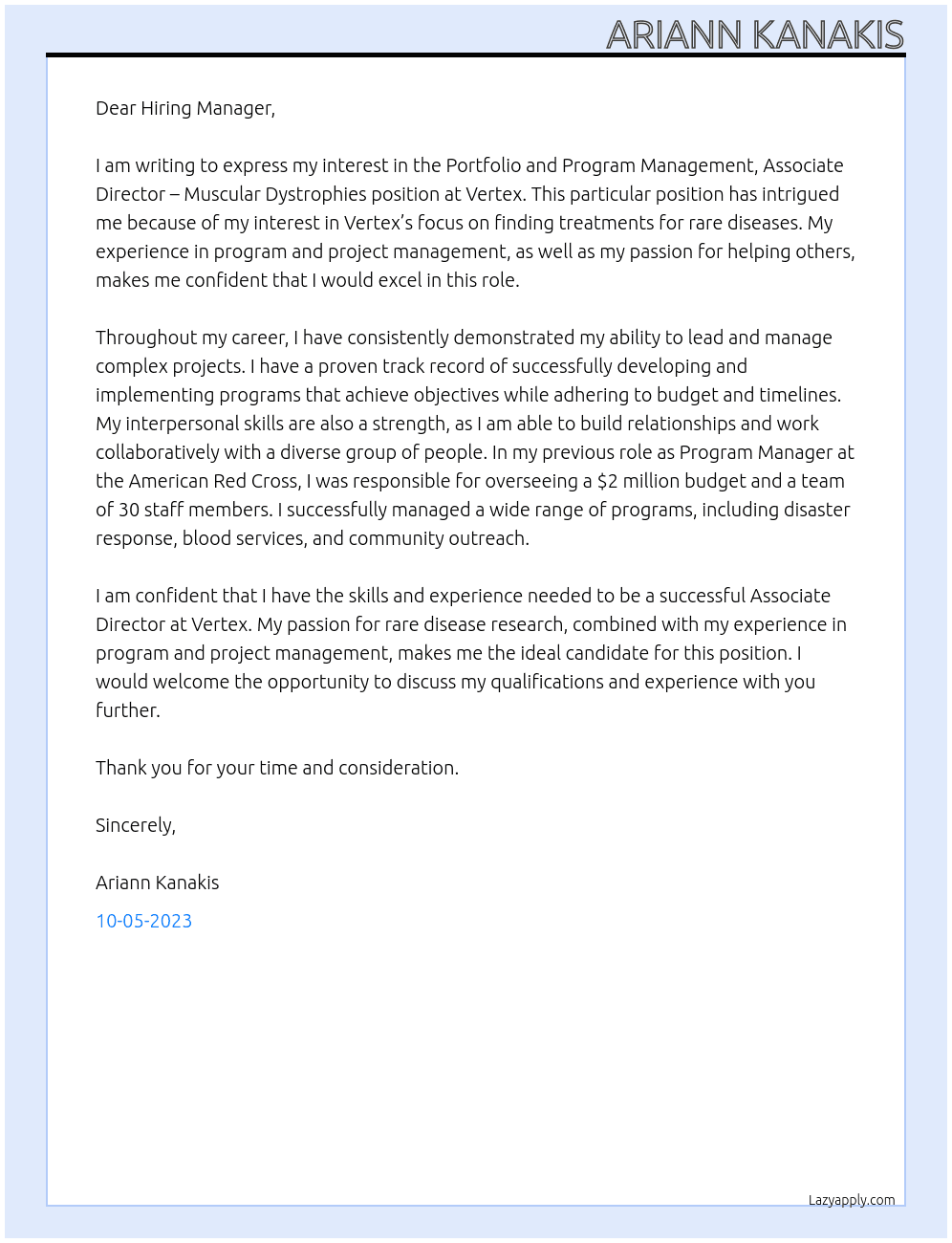 ARIANN KANAKIS

Dear Hiring Manager,

I am writing to express my interest in the Portfolio and Program Management, Associate Director – Muscular Dystrophies position at Vertex. This particular position has intrigued me because of my interest in Vertex's focus on finding treatments for rare diseases. My experience in program and project management, as well as my passion for helping others, makes me confident that I would excel in this role.

Throughout my career, I have consistently demonstrated my ability to lead and manage complex projects. I have a proven track record of successfully developing and implementing programs that achieve objectives while adhering to budget and timelines. My interpersonal skills are also a strength, as I am able to build relationships and work collaboratively with a diverse group of people. In my previous role as Program Manager at the American Red Cross, I was responsible for overseeing a $2 million budget and a team of 30 staff members. I successfully managed a wide range of programs, including disaster response, blood services, and community outreach.

I am confident that I have the skills and experience needed to be a successful Associate Director at Vertex. My passion for rare disease research, combined with my experience in program and project management, makes me the ideal candidate for this position. I would welcome the opportunity to discuss my qualifications and experience with you further.

Thank you for your time and consideration.

Sincerely,

Ariann Kanakis

10-05-2023

Lazyapply.com